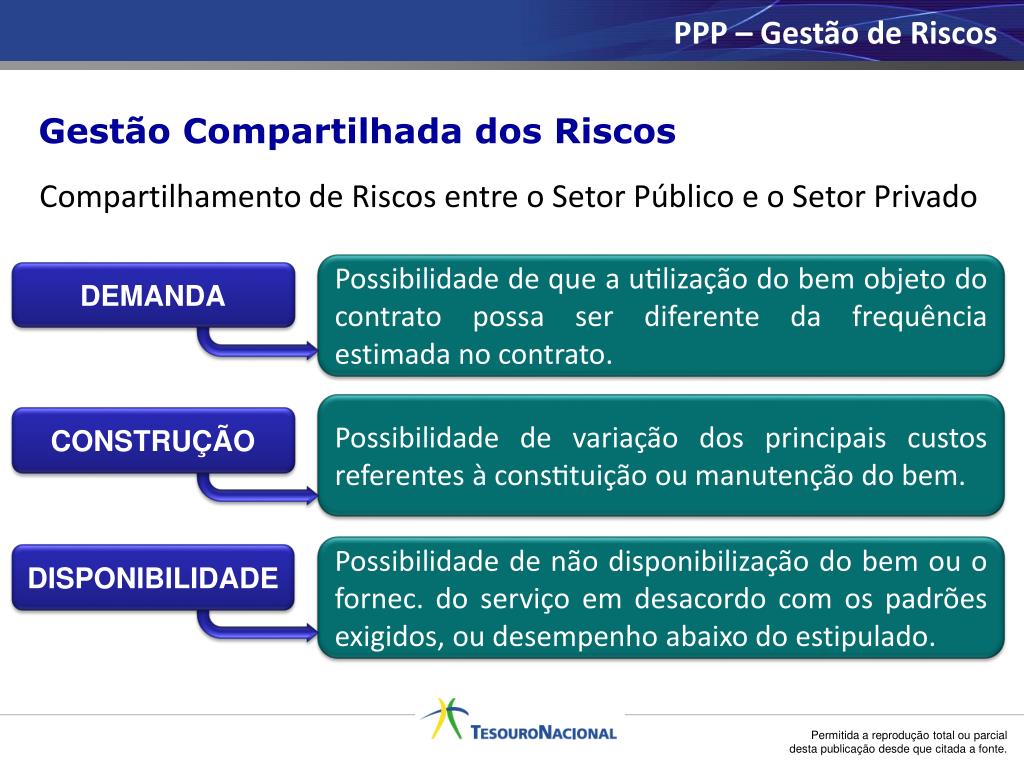 PPP – Gestão de Riscos

Gestão Compartilhada dos Riscos

Compartilhamento de Riscos entre o Setor Público e o Setor Privado

DEMANDA

Possibilidade de que a utilização do bem objeto do contrato possa ser diferente da frequência estimada no contrato.

CONSTRUÇÃO

Possibilidade de variação dos principais custos referentes à constituição ou manutenção do bem.

DISPONIBILIDADE

Possibilidade de não disponibilização do bem ou o fornec. do serviço em desacordo com os padrões exigidos, ou desempenho abaixo do estipulado.

TESOURONACIONAL

Permitida a reprodução total ou parcial desta publicação desde que citada a fonte.